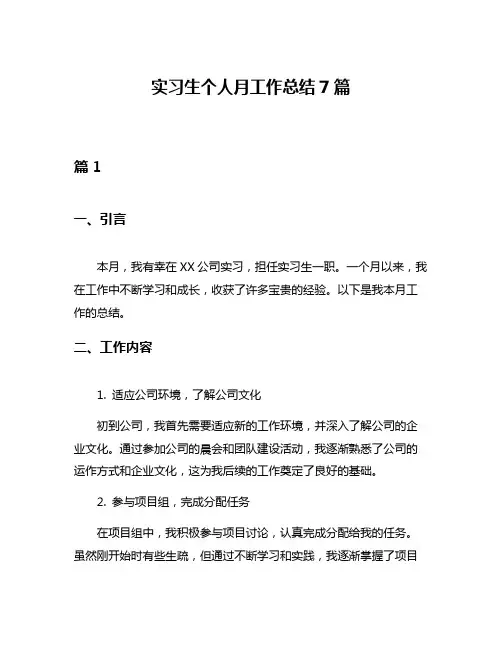 实习生个人月工作总结 7 篇

篇 1

一、引言

本月，我有幸在 XX 公司实习，担任实习生一职。一个月以来，我在工作中不断学习和成长，收获了许多宝贵的经验。以下是我本月工作的总结。

二、工作内容

1. 适应公司环境，了解公司文化

初到公司，我首先需要适应新的工作环境，并深入了解公司的企业文化。通过参加公司的晨会和团队建设活动，我逐渐熟悉了公司的运作方式和企业文化，这为我后续的工作奠定了良好的基础。

2. 参与项目组，完成分配任务

在项目组中，我积极参与项目讨论，认真完成分配给我的任务。虽然刚开始时有些生疏，但通过不断学习和实践，我逐渐掌握了项目